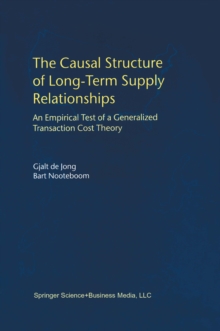 The Causal Structure of Long-Term Supply Relationships

An Empirical Test of a Generalized Transaction Cost Theory

Gjalt de Jong
Bart Nooteboom

Springer Science+Business Media, LLC